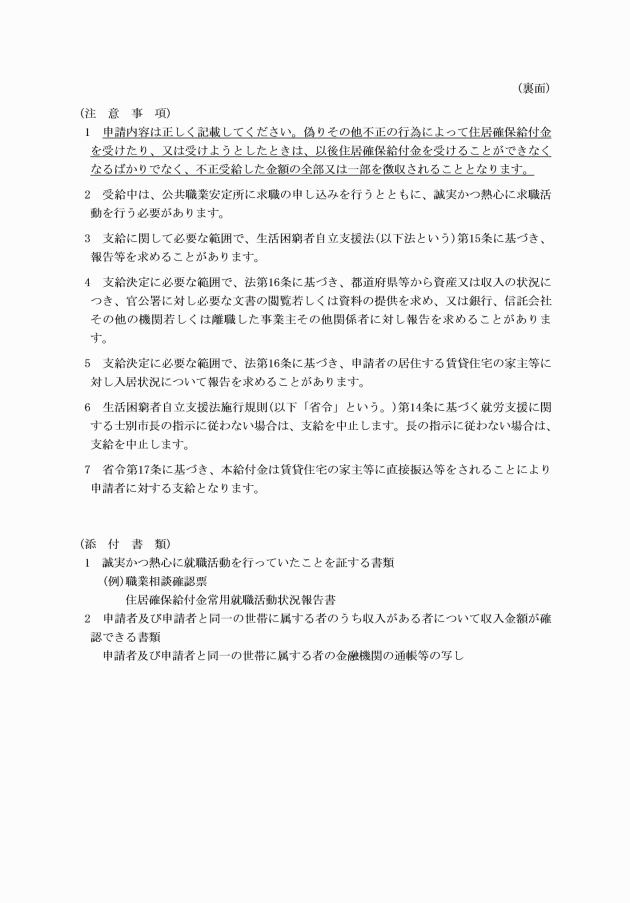 （裏面）

（注　意　事　項）

1　申請内容は正しく記載してください。偽りその他不正の行為によって住居確保給付金を受けたり、又は受けようとしたときは、以後住居確保給付金を受けることができなくなるばかりでなく、不正受給した金額の全部又は一部を徴収されることとなります。

2　受給中は、公共職業安定所に求職の申し込みを行うとともに、誠実かつ熱心に求職活動を行う必要があります。

3　支給に関して必要な範囲で、生活困窮者自立支援法（以下法という）第15条に基づき、報告等を求めることがあります。

4　支給決定に必要な範囲で、法第16条に基づき、都道府県等から資産又は収入の状況につき、官公署に対し必要な文書の閲覧若しくは資料の提供を求め、又は銀行、信託会社その他の機関若しくは離職した事業主その他関係者に対し報告を求めることがあります。

5　支給決定に必要な範囲で、法第16条に基づき、申請者の居住する賃貸住宅の家主等に対し入居状況について報告を求めることがあります。

6　生活困窮者自立支援法施行規則（以下「省令」という。）第14条に基づく就労支援に関する士別市長の指示に従わない場合は、支給を中止します。長の指示に従わない場合は、支給を中止します。

7　省令第17条に基づき、本給付金は賃貸住宅の家主等に直接振込等をされることにより申請者に対する支給となります。

（添　付　書　類）

1　誠実かつ熱心に就職活動を行っていたことを証する書類
（例）職業相談確認票
住居確保給付金常用就職活動状況報告書

2　申請者及び申請者と同一の世帯に属する者のうち収入がある者について収入金額が確認できる書類
申請者及び申請者と同一の世帯に属する者の金融機関の通帳等の写し